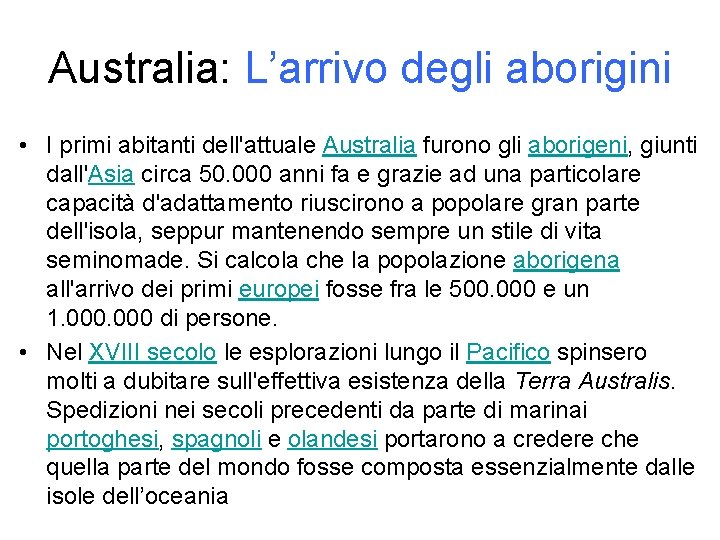 Australia: L’arrivo degli aborigini

• I primi abitanti dell'attuale Australia furono gli aborigeni, giunti dall'Asia circa 50.000 anni fa e grazie ad una particolare capacità d'adattamento riuscirono a popolare gran parte dell'isola, seppur mantenendo sempre un stile di vita seminomade. Si calcola che la popolazione aborigena all'arrivo dei primi europei fosse fra le 500.000 e un 1.000.000 di persone.

• Nel XVIII secolo le esplorazioni lungo il Pacifico spinsero molti a dubitare sull'effettiva esistenza della Terra Australis. Spedizioni nei secoli precedenti da parte di marinai portoghesi, spagnoli e olandesi portarono a credere che quella parte del mondo fosse composta essenzialmente dalle isole dell’oceania